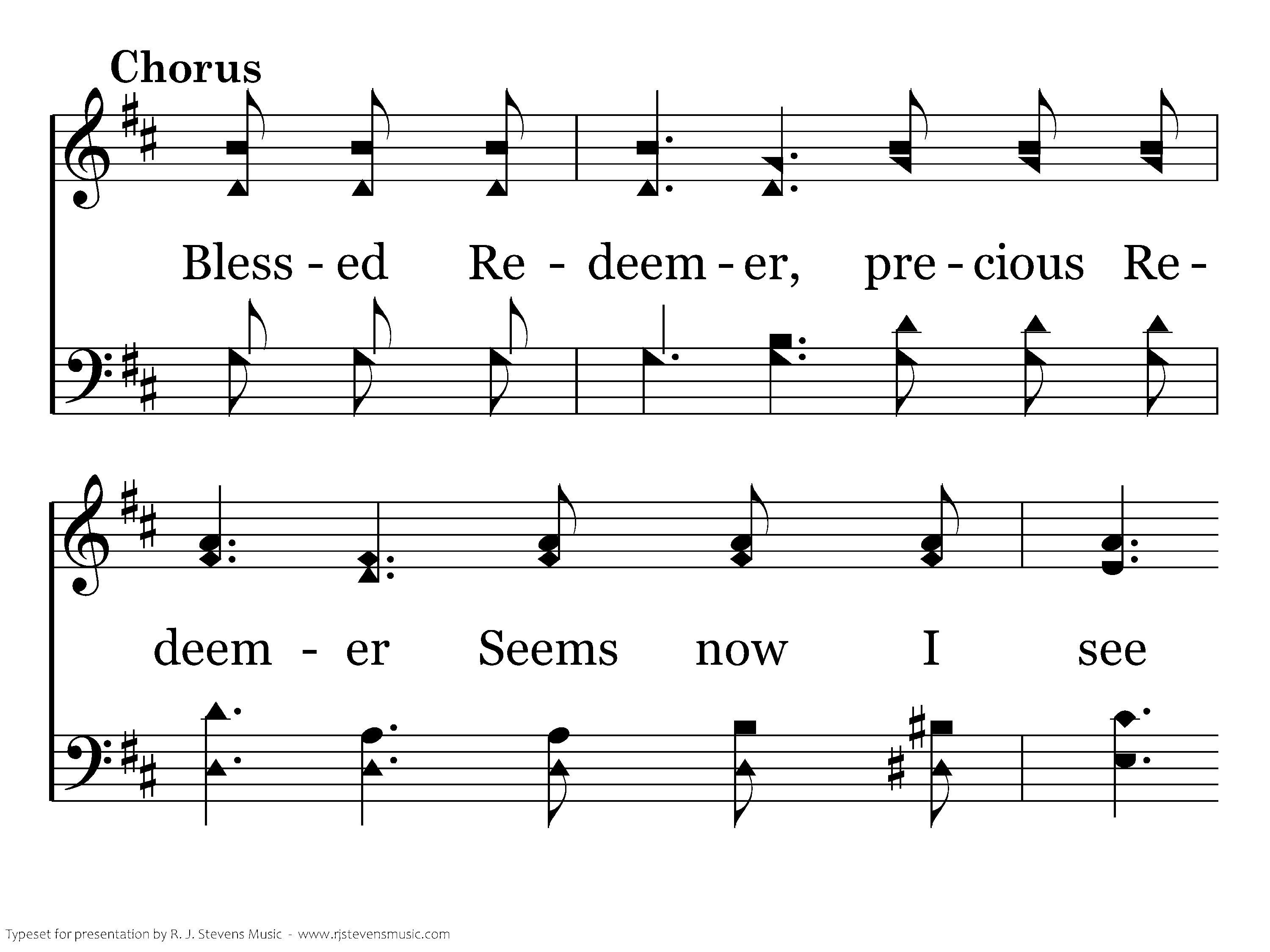 Chorus

Bless - ed Re - deem - er, pre - cious Re -

deem - er Seems now I see

Typeset for presentation by R. J. Stevens Music - www.rjstevensmusic.com